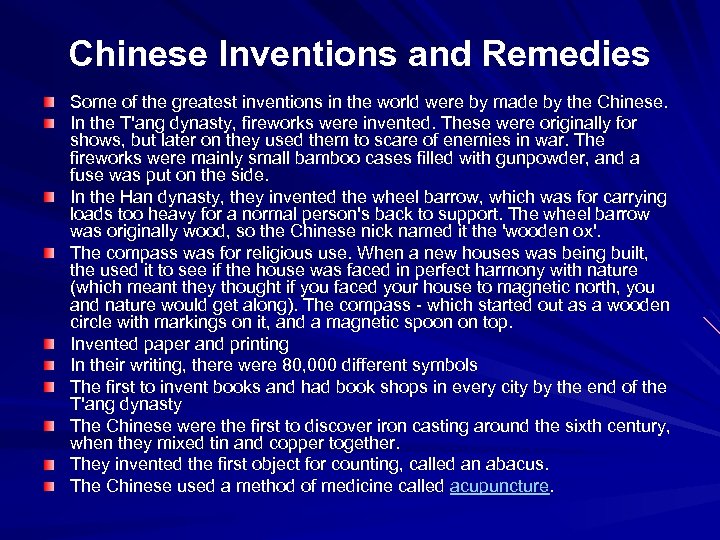 Chinese Inventions and Remedies

Some of the greatest inventions in the world were by made by the Chinese.

In the T'ang dynasty, fireworks were invented. These were originally for shows, but later on they used them to scare of enemies in war. The fireworks were mainly small bamboo cases filled with gunpowder, and a fuse was put on the side.

In the Han dynasty, they invented the wheel barrow, which was for carrying loads too heavy for a normal person's back to support. The wheel barrow was originally wood, so the Chinese nick named it the 'wooden ox'.

The compass was for religious use. When a new houses was being built, the used it to see if the house was faced in perfect harmony with nature (which meant they thought if you faced your house to magnetic north, you and nature would get along). The compass - which started out as a wooden circle with markings on it, and a magnetic spoon on top.

Invented paper and printing

In their writing, there were 80,000 different symbols

The first to invent books and had book shops in every city by the end of the T'ang dynasty

The Chinese were the first to discover iron casting around the sixth century, when they mixed tin and copper together.

They invented the first object for counting, called an abacus.

The Chinese used a method of medicine called acupuncture.